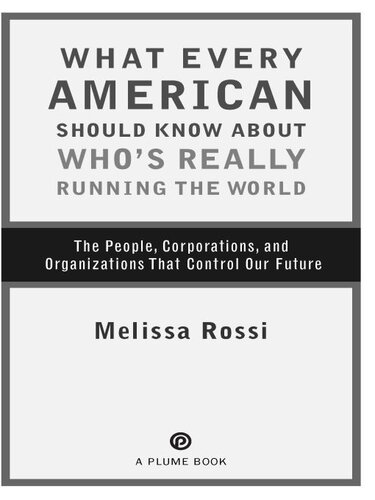 WHAT EVERY
AMERICAN
SHOULD KNOW ABOUT
WHO'S REALLY
RUNNING THE WORLD

The People, Corporations, and Organizations That Control Our Future

Melissa Rossi

A PLUME BOOK